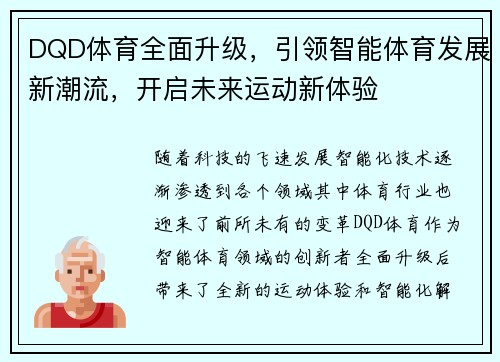 DQD体育全面升级，引领智能体育发展新潮流，开启未来运动新体验

随着科技的飞速发展智能化技术逐渐渗透到各个领域其中体育行业也迎来了前所未有的变革DQD体育作为智能体育领域的创新者全面升级后带来了全新的运动体验和智能化解